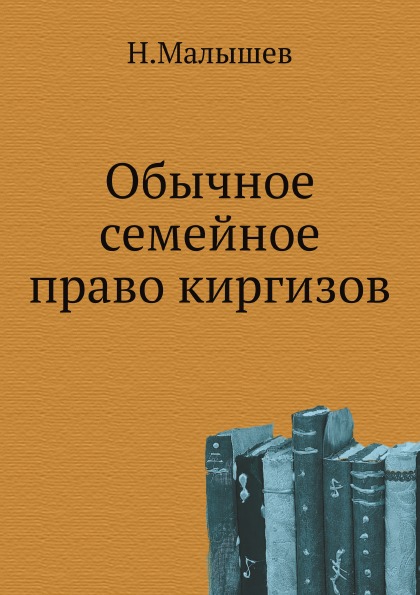 Н.Малышев

Обычное семейное право киргизов